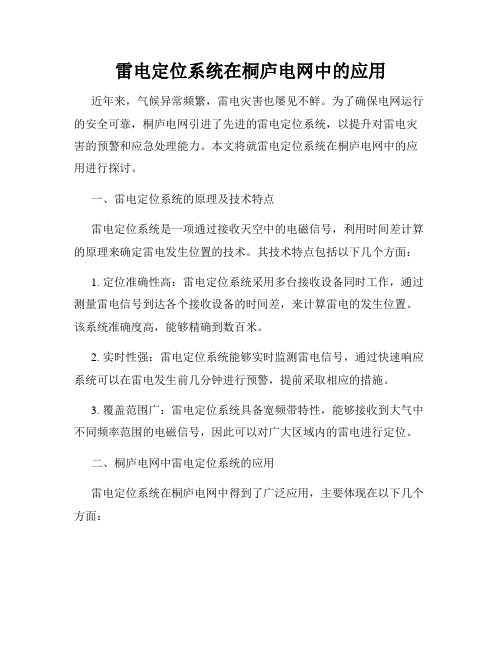 雷电定位系统在桐庐电网中的应用

近年来，气候异常频繁，雷电灾害也屡见不鲜。为了确保电网运行的安全可靠，桐庐电网引进了先进的雷电定位系统，以提升对雷电灾害的预警和应急处理能力。本文将就雷电定位系统在桐庐电网中的应用进行探讨。

一、雷电定位系统的原理及技术特点

雷电定位系统是一项通过接收天空中的电磁信号，利用时间差计算的原理来确定雷电发生位置的技术。其技术特点包括以下几个方面：

1. 定位准确性高：雷电定位系统采用多台接收设备同时工作，通过测量雷电信号到达各个接收设备的时间差，来计算雷电的发生位置。该系统准确度高，能够精确到数百米。

2. 实时性强：雷电定位系统能够实时监测雷电信号，通过快速响应系统可以在雷电发生前几分钟进行预警，提前采取相应的措施。

3. 覆盖范围广：雷电定位系统具备宽频带特性，能够接收到大气中不同频率范围的电磁信号，因此可以对广大区域内的雷电进行定位。

二、桐庐电网中雷电定位系统的应用

雷电定位系统在桐庐电网中得到了广泛应用，主要体现在以下几个方面：